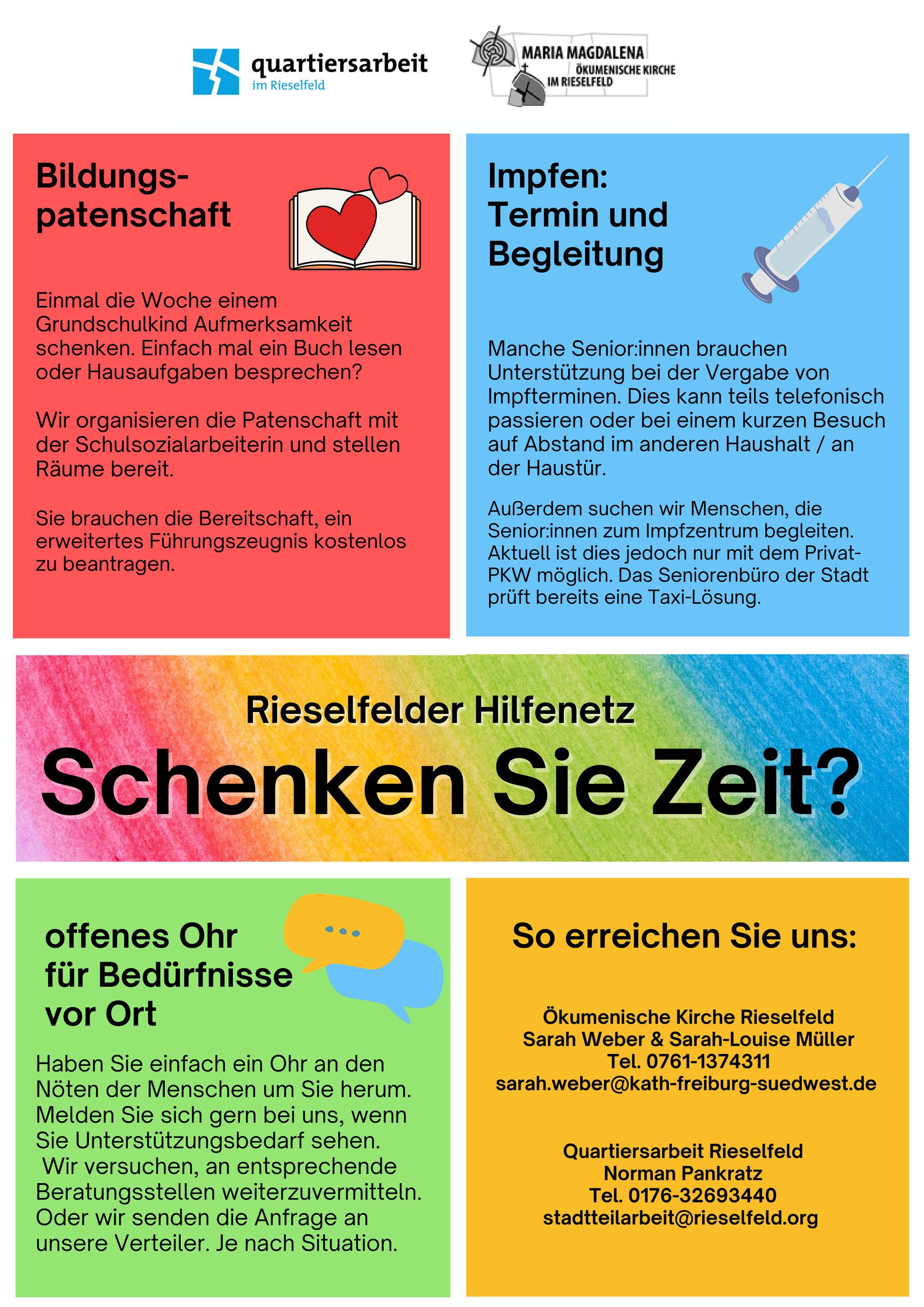 quartiersarbeit
im Rieselfeld

MARIA MAGDALENA
ÖKUMENISCHE KIRCHE
IM RIESELFELD

Bildungspatenschaft

Einmal die Woche einem Grundschulkind Aufmerksamkeit schenken. Einfach mal ein Buch lesen oder Hausaufgaben besprechen?

Wir organisieren die Patenschaft mit der Schulsozialarbeiterin und stellen Räume bereit.

Sie brauchen die Bereitschaft, ein erweitertes Führungszeugnis kostenlos zu beantragen.

Impfen: Termin und Begleitung

Manche Senior:innen brauchen Unterstützung bei der Vergabe von Impfterminen. Dies kann teils telefonisch passieren oder bei einem kurzen Besuch auf Abstand im anderen Haushalt / an der Haustür.

Außerdem suchen wir Menschen, die Senior:innen zum Impfzentrum begleiten. Aktuell ist dies jedoch nur mit dem Privat-PKW möglich. Das Seniorenbüro der Stadt prüft bereits eine Taxi-Lösung.

Rieselfelder Hilfenetz
Schenken Sie Zeit?

offenes Ohr für Bedürfnisse vor Ort

Haben Sie einfach ein Ohr an den Nöten der Menschen um Sie herum. Melden Sie sich gern bei uns, wenn Sie Unterstützungsbedarf sehen. Wir versuchen, an entsprechende Beratungsstellen weiterzuvermitteln. Oder wir senden die Anfrage an unsere Verteiler. Je nach Situation.

So erreichen Sie uns:

Ökumenische Kirche Rieselfeld
Sarah Weber & Sarah-Louise Müller
Tel. 0761-1374311
sarah.weber@kath-freiburg-suedwest.de

Quartiersarbeit Rieselfeld
Norman Pankratz
Tel. 0176-32693440
stadtteilarbeit@rieselfeld.org